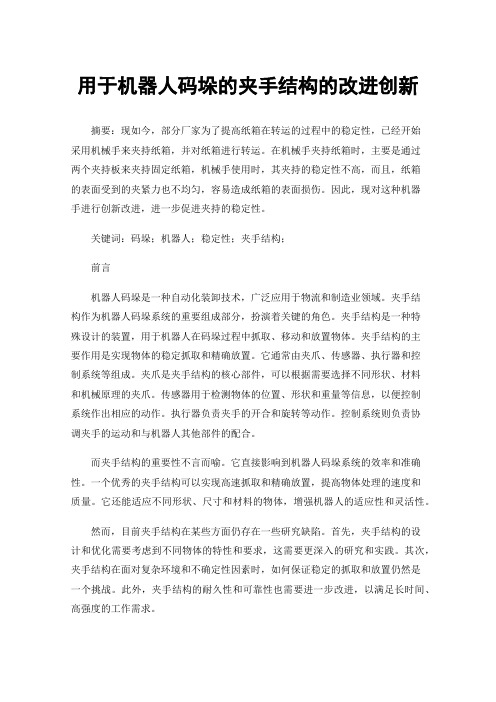 用于机器人码垛的夹手结构的改进创新

摘要：现如今，部分厂家为了提高纸箱在转运的过程中的稳定性，已经开始采用机械手来夹持纸箱，并对纸箱进行转运。在机械手夹持纸箱时，主要是通过两个夹持板来夹持固定纸箱，机械手使用时，其夹持的稳定性不高，而且，纸箱的表面受到的夹紧力也不均匀，容易造成纸箱的表面损伤。因此，现对这种机器手进行创新改进，进一步促进夹持的稳定性。

关键词：码垛；机器人；稳定性；夹手结构；

前言

机器人码垛是一种自动化装卸技术，广泛应用于物流和制造业领域。夹手结构作为机器人码垛系统的重要组成部分，扮演着关键的角色。夹手结构是一种特殊设计的装置，用于机器人在码垛过程中抓取、移动和放置物体。夹手结构的主要作用是实现物体的稳定抓取和精确放置。它通常由夹爪、传感器、执行器和控制系统等组成。夹爪是夹手结构的核心部件，可以根据需要选择不同形状、材料和机械原理的夹爪。传感器用于检测物体的位置、形状和重量等信息，以便控制系统作出相应的动作。执行器负责夹手的开合和旋转等动作。控制系统则负责协调夹手的运动和与机器人其他部件的配合。

而夹手结构的重要性不言而喻。它直接影响到机器人码垛系统的效率和准确性。一个优秀的夹手结构可以实现高速抓取和精确放置，提高物体处理的速度和质量。它还能适应不同形状、尺寸和材料的物体，增强机器人的适应性和灵活性。

然而，目前夹手结构在某些方面仍存在一些研究缺陷。首先，夹手结构的设计和优化需要考虑到不同物体的特性和要求，这需要更深入的研究和实践。其次，夹手结构在面对复杂环境和不确定性因素时，如何保证稳定的抓取和放置仍然是一个挑战。此外，夹手结构的耐久性和可靠性也需要进一步改进，以满足长时间、高强度的工作需求。